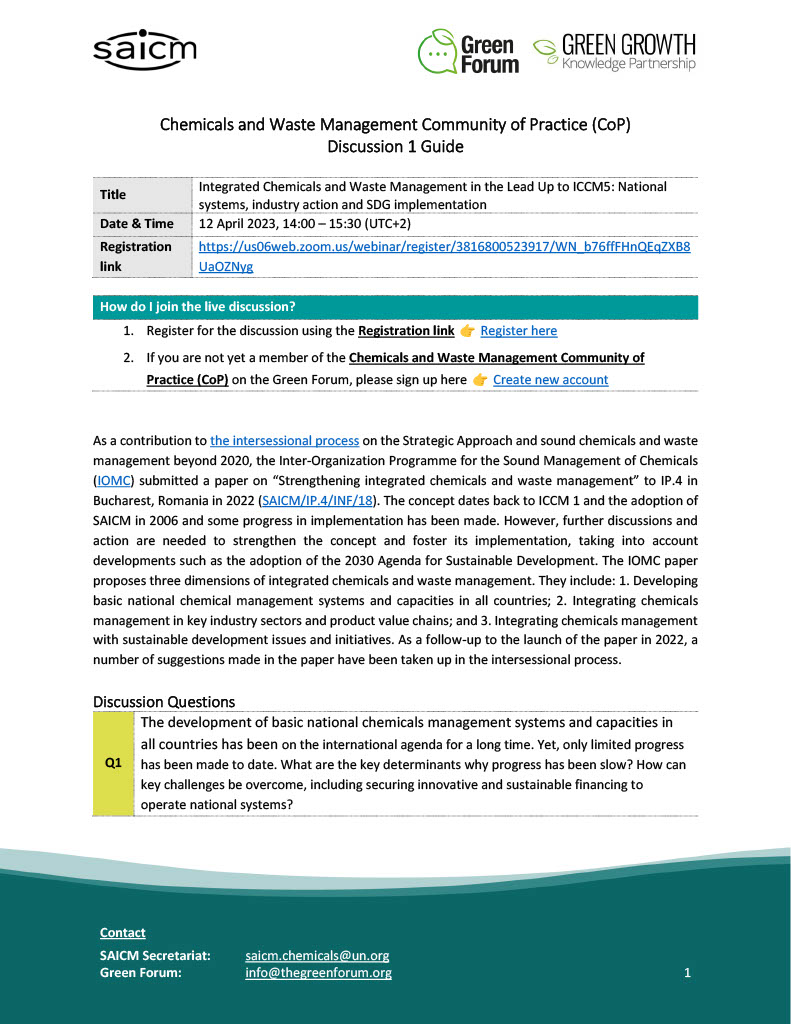 saicm

Green Forum

GREEN GROWTH Knowledge Partnership

Chemicals and Waste Management Community of Practice (CoP)
Discussion 1 Guide

| Title | Integrated Chemicals and Waste Management in the Lead Up to ICCM5: National systems, industry action and SDG implementation |
|---|---|
| Date & Time | 12 April 2023, 14:00 – 15:30 (UTC+2) |
| Registration link | https://us06web.zoom.us/webinar/register/3816800523917/WN_b76ffFHnQEqZXB8UaOZNyg |

How do I join the live discussion?

1. Register for the discussion using the Registration link 👉 Register here
2. If you are not yet a member of the Chemicals and Waste Management Community of Practice (CoP) on the Green Forum, please sign up here 👉 Create new account

As a contribution to the intersessional process on the Strategic Approach and sound chemicals and waste management beyond 2020, the Inter-Organization Programme for the Sound Management of Chemicals (IOMC) submitted a paper on “Strengthening integrated chemicals and waste management” to IP.4 in Bucharest, Romania in 2022 (SAICM/IP.4/INF/18). The concept dates back to ICCM 1 and the adoption of SAICM in 2006 and some progress in implementation has been made. However, further discussions and action are needed to strengthen the concept and foster its implementation, taking into account developments such as the adoption of the 2030 Agenda for Sustainable Development. The IOMC paper proposes three dimensions of integrated chemicals and waste management. They include: 1. Developing basic national chemical management systems and capacities in all countries; 2. Integrating chemicals management in key industry sectors and product value chains; and 3. Integrating chemicals management with sustainable development issues and initiatives. As a follow-up to the launch of the paper in 2022, a number of suggestions made in the paper have been taken up in the intersessional process.

Discussion Questions

| Q1 | The development of basic national chemicals management systems and capacities in all countries has been on the international agenda for a long time. Yet, only limited progress has been made to date. What are the key determinants why progress has been slow? How can key challenges be overcome, including securing innovative and sustainable financing to operate national systems? |
|---|---|

Contact
SAICM Secretariat: saicm.chemicals@un.org
Green Forum: info@thegreenforum.org

1